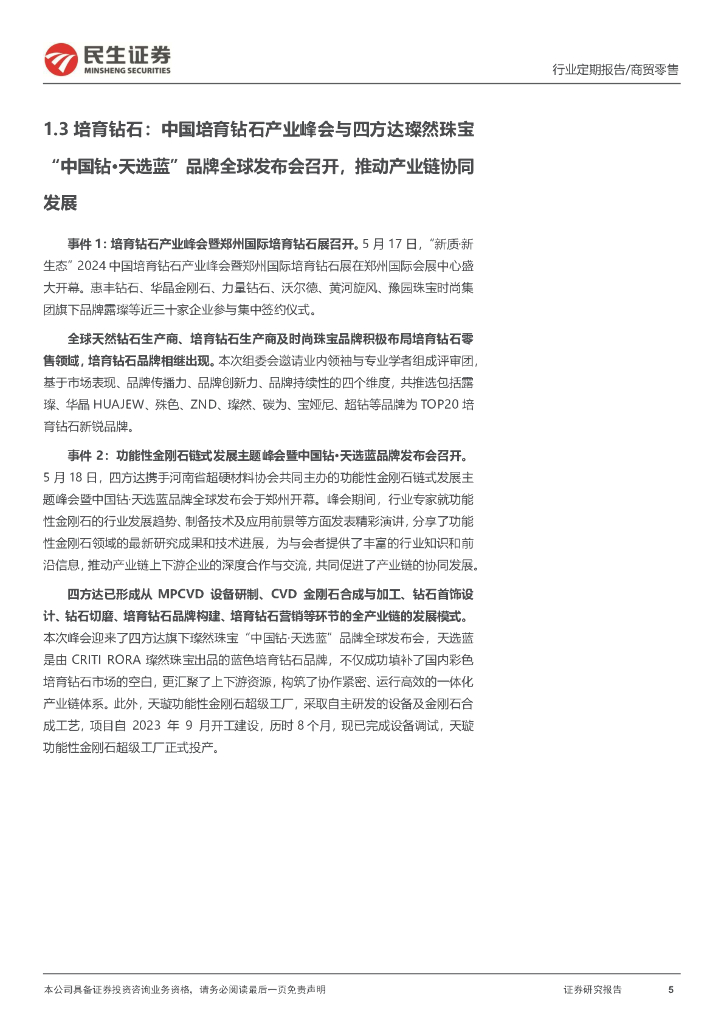 民生证券
MINSHENG SECURITIES

行业定期报告/商贸零售

1.3 培育钻石：中国培育钻石产业峰会与四方达璨然珠宝“中国钻•天选蓝”品牌全球发布会召开，推动产业链协同发展

事件 1：培育钻石产业峰会暨郑州国际培育钻石展召开。5 月 17 日，“新质·新生态”2024 中国培育钻石产业峰会暨郑州国际培育钻石展在郑州国际会展中心盛大开幕。惠丰钻石、华晶金刚石、力量钻石、沃尔德、黄河旋风、豫园珠宝时尚集团旗下品牌露璨等近三十家企业参与集中签约仪式。

全球天然钻石生产商、培育钻石生产商及时尚珠宝品牌积极布局培育钻石零售领域，培育钻石品牌相继出现。本次组委会邀请业内领袖与专业学者组成评审团，基于市场表现、品牌传播力、品牌创新力、品牌持续性的四个维度，共推选包括露璨、华晶 HUAJEW、殊色、ZND、璨然、碳为、宝娅尼、超钻等品牌为 TOP20 培育钻石新锐品牌。

事件 2：功能性金刚石链式发展主题峰会暨中国钻•天选蓝品牌发布会召开。5 月 18 日，四方达携手河南省超硬材料协会共同主办的功能性金刚石链式发展主题峰会暨中国钻·天选蓝品牌全球发布会于郑州开幕。峰会期间，行业专家就功能性金刚石的行业发展趋势、制备技术及应用前景等方面发表精彩演讲，分享了功能性金刚石领域的最新研究成果和技术进展，为与会者提供了丰富的行业知识和前沿信息，推动产业链上下游企业的深度合作与交流，共同促进了产业链的协同发展。

四方达已形成从 MPCVD 设备研制、CVD 金刚石合成与加工、钻石首饰设计、钻石切磨、培育钻石品牌构建、培育钻石营销等环节的全产业链的发展模式。本次峰会迎来了四方达旗下璨然珠宝“中国钻·天选蓝”品牌全球发布会，天选蓝是由 CRITI RORA 璨然珠宝出品的蓝色培育钻石品牌，不仅成功填补了国内彩色培育钻石市场的空白，更汇聚了上下游资源，构筑了协作紧密、运行高效的一体化产业链体系。此外，天璇功能性金刚石超级工厂，采取自主研发的设备及金刚石合成工艺，项目自 2023 年 9 月开工建设，历时 8 个月，现已完成设备调试，天璇功能性金刚石超级工厂正式投产。

本公司具备证券投资咨询业务资格，请务必阅读最后一页免责声明

证券研究报告 5